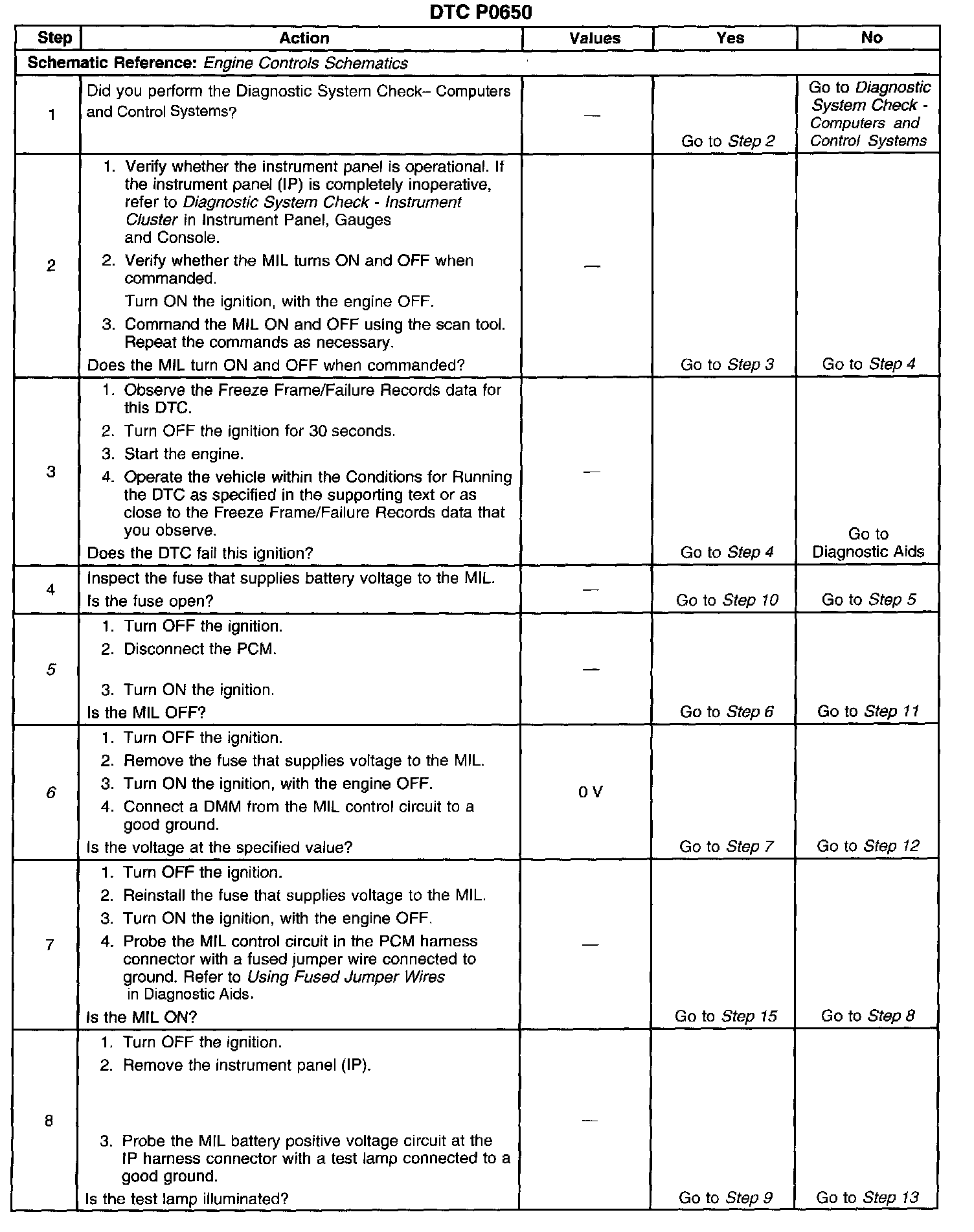 DTC P0650

| Step | Action | Values | Yes | No |
|---|---|---|---|---|
| Schematic Reference: Engine Controls Schematics | | | | |
| 1 | Did you perform the Diagnostic System Check– Computers and Control Systems? | — | Go to Step 2 | Go to Diagnostic System Check - Computers and Control Systems |
| 2 | 1. Verify whether the instrument panel is operational. If the instrument panel (IP) is completely inoperative, refer to Diagnostic System Check - Instrument Cluster in Instrument Panel, Gauges and Console. 2. Verify whether the MIL turns ON and OFF when commanded. Turn ON the ignition, with the engine OFF. 3. Command the MIL ON and OFF using the scan tool. Repeat the commands as necessary. Does the MIL turn ON and OFF when commanded? | — | Go to Step 3 | Go to Step 4 |
| 3 | 1. Observe the Freeze Frame/Failure Records data for this DTC. 2. Turn OFF the ignition for 30 seconds. 3. Start the engine. 4. Operate the vehicle within the Conditions for Running the DTC as specified in the supporting text or as close to the Freeze Frame/Failure Records data that you observe. Does the DTC fail this ignition? | — | Go to Step 4 | Go to Diagnostic Aids |
| 4 | Inspect the fuse that supplies battery voltage to the MIL. Is the fuse open? | — | Go to Step 10 | Go to Step 5 |
| 5 | 1. Turn OFF the ignition. 2. Disconnect the PCM. 3. Turn ON the ignition. Is the MIL OFF? | — | Go to Step 6 | Go to Step 11 |
| 6 | 1. Turn OFF the ignition. 2. Remove the fuse that supplies voltage to the MIL. 3. Turn ON the ignition, with the engine OFF. 4. Connect a DMM from the MIL control circuit to a good ground. Is the voltage at the specified value? | 0 V | Go to Step 7 | Go to Step 12 |
| 7 | 1. Turn OFF the ignition. 2. Reinstall the fuse that supplies voltage to the MIL. 3. Turn ON the ignition, with the engine OFF. 4. Probe the MIL control circuit in the PCM harness connector with a fused jumper wire connected to ground. Refer to Using Fused Jumper Wires in Diagnostic Aids. Is the MIL ON? | — | Go to Step 15 | Go to Step 8 |
| 8 | 1. Turn OFF the ignition. 2. Remove the instrument panel (IP). 3. Probe the MIL battery positive voltage circuit at the IP harness connector with a test lamp connected to a good ground. Is the test lamp illuminated? | — | Go to Step 9 | Go to Step 13 |